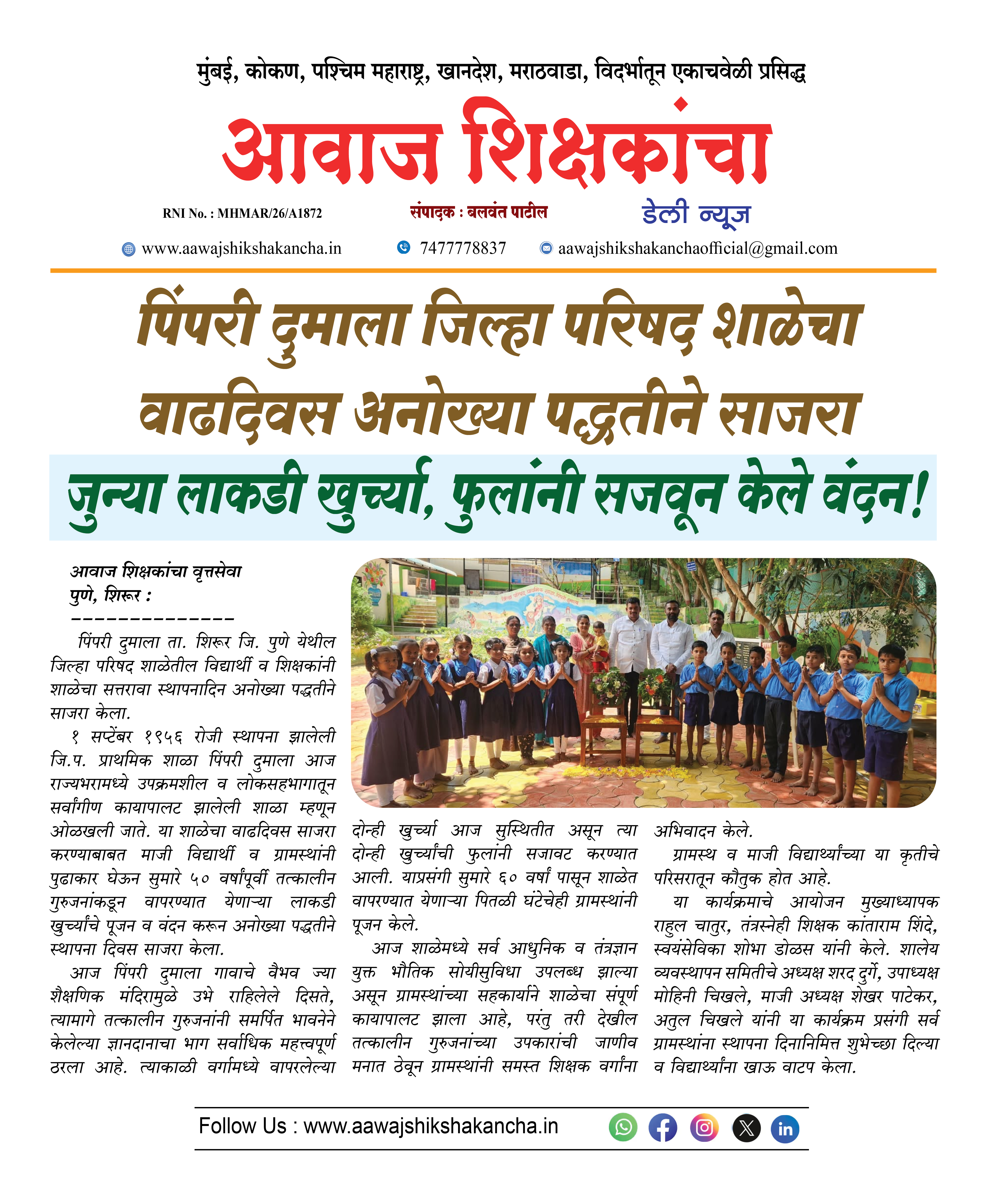 मुंबई, कोकण, पश्चिम महाराष्ट्र, खानदेश, मराठवाडा, विदर्भातून एकाचवेळी प्रसिद्ध

आवाज शिक्षकांचा

RNI No. : MHMAR/26/A1872

संपादक : बलवंत पाटील

डेली न्यूज

www.aawajshikshakancha.in 7477778837 aawajshikshakanchaofficial@gmail.com

पिंपरी दुमाला जिल्हा परिषद शाळेचा वाढदिवस अनोख्या पद्धतीने साजरा

जुन्या लाकडी खुर्च्या, फुलांनी सजवून केले वंदन!

आवाज शिक्षकांचा वृत्तसेवा
पुणे, शिरूर :
--------------

पिंपरी दुमाला ता. शिरूर जि. पुणे येथील जिल्हा परिषद शाळेतील विद्यार्थी व शिक्षकांनी शाळेचा सत्तरावा स्थापनादिन अनोख्या पद्धतीने साजरा केला.

१ सप्टेंबर १९५६ रोजी स्थापना झालेली जि.प. प्राथमिक शाळा पिंपरी दुमाला आज राज्यभरामध्ये उपक्रमशील व लोकसहभागातून सर्वांगीण कायापालट झालेली शाळा म्हणून ओळखली जाते. या शाळेचा वाढदिवस साजरा करण्याबाबत माजी विद्यार्थी व ग्रामस्थांनी पुढाकार घेऊन सुमारे ५० वर्षांपूर्वी तत्कालीन गुरुजनांकडून वापरण्यात येणाऱ्या लाकडी खुर्च्यांचे पूजन व वंदन करून अनोख्या पद्धतीने स्थापना दिवस साजरा केला.

आज पिंपरी दुमाला गावाचे वैभव ज्या शैक्षणिक मंदिरामुळे उभे राहिलेले दिसते, त्यामागे तत्कालीन गुरुजनांनी समर्पित भावनेने केलेल्या ज्ञानदानाचा भाग सर्वाधिक महत्त्वपूर्ण ठरला आहे. त्याकाळी वर्गामध्ये वापरलेल्या दोन्ही खुर्च्या आज सुस्थितीत असून त्या दोन्ही खुर्च्यांची फुलांनी सजावट करण्यात आली. याप्रसंगी सुमारे ६० वर्षां पासून शाळेत वापरण्यात येणाऱ्या पितळी घंटेचेही ग्रामस्थांनी पूजन केले.

आज शाळेमध्ये सर्व आधुनिक व तंत्रज्ञान युक्त भौतिक सोयीसुविधा उपलब्ध झाल्या असून ग्रामस्थांच्या सहकार्याने शाळेचा संपूर्ण कायापालट झाला आहे, परंतु तरी देखील तत्कालीन गुरुजनांच्या उपकारांची जाणीव मनात ठेवून ग्रामस्थांनी समस्त शिक्षक वर्गांना अभिवादन केले.

ग्रामस्थ व माजी विद्यार्थ्यांच्या या कृतीचे परिसरातून कौतुक होत आहे.

या कार्यक्रमाचे आयोजन मुख्याध्यापक राहुल चातुर, तंत्रस्नेही शिक्षक कांताराम शिंदे, स्वयंसेविका शोभा डोळस यांनी केले. शालेय व्यवस्थापन समितीचे अध्यक्ष शरद दुर्गे, उपाध्यक्ष मोहिनी चिखले, माजी अध्यक्ष शेखर पाटेकर, अतुल चिखले यांनी या कार्यक्रम प्रसंगी सर्व ग्रामस्थांना स्थापना दिनानिमित्त शुभेच्छा दिल्या व विद्यार्थ्यांना खाऊ वाटप केला.

Follow Us : www.aawajshikshakancha.in